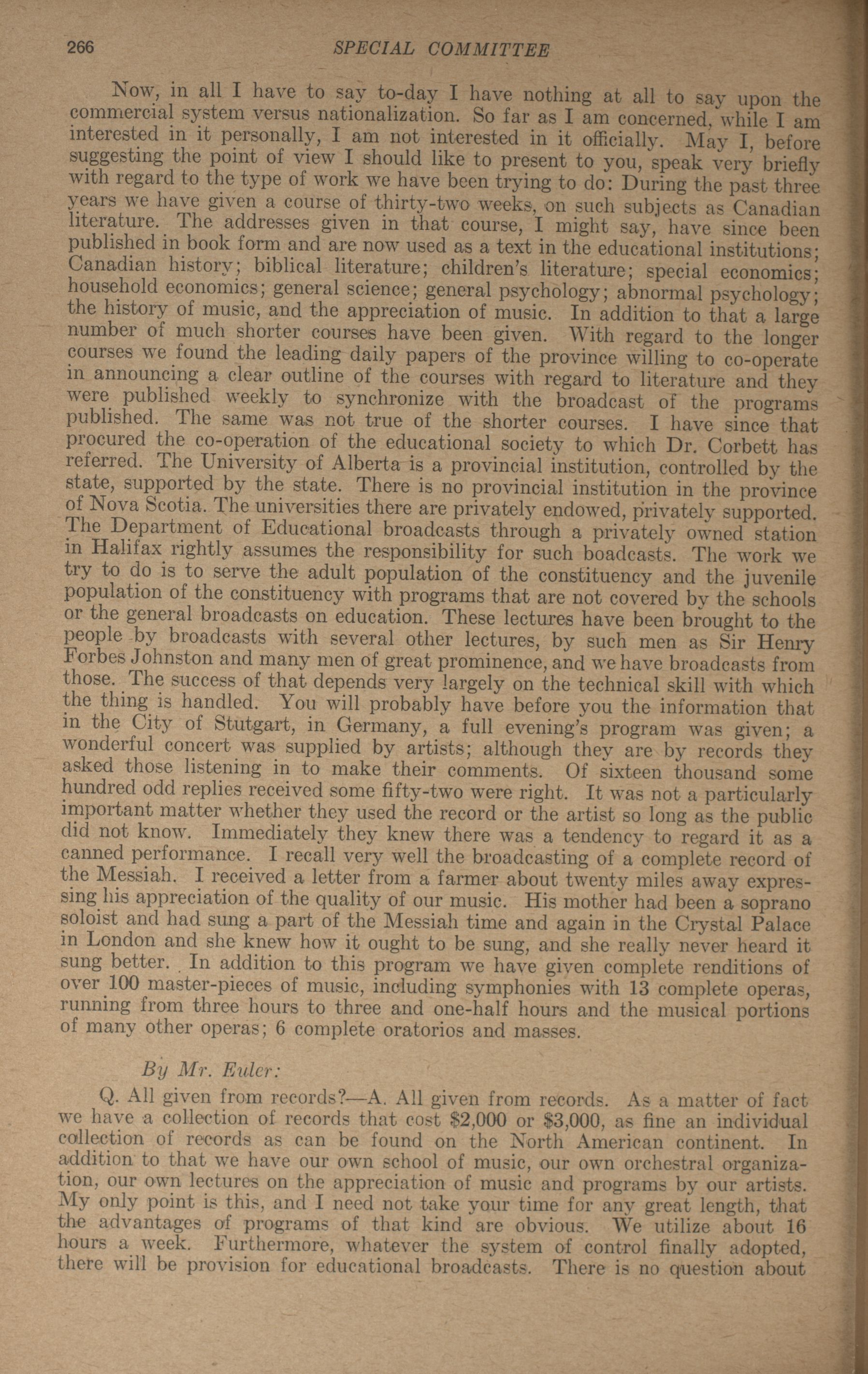 266 SPECIAL COMMITTEE

Now, in all I have to say to-day I have nothing at all to say upon the commercial system versus nationalization. So far as I am concerned, while I am interested in it personally, I am not interested in it officially. May I, before suggesting the point of view I should like to present to you, speak very briefly with regard to the type of work we have been trying to do: During the past three years we have given a course of thirty-two weeks, on such subjects as Canadian literature. The addresses given in that course, I might say, have since been published in book form and are now used as a text in the educational institutions; Canadian history; biblical literature; children's literature; special economics; household economics; general science; general psychology; abnormal psychology; the history of music, and the appreciation of music. In addition to that a large number of much shorter courses have been given. With regard to the longer courses we found the leading daily papers of the province willing to co-operate in announcing a clear outline of the courses with regard to literature and they were published weekly to synchronize with the broadcast of the programs published. The same was not true of the shorter courses. I have since that procured the co-operation of the educational society to which Dr. Corbett has referred. The University of Alberta is a provincial institution, controlled by the state, supported by the state. There is no provincial institution in the province of Nova Scotia. The universities there are privately endowed, privately supported. The Department of Educational broadcasts through a privately owned station in Halifax rightly assumes the responsibility for such boadcasts. The work we try to do is to serve the adult population of the constituency and the juvenile population of the constituency with programs that are not covered by the schools or the general broadcasts on education. These lectures have been brought to the people by broadcasts with several other lectures, by such men as Sir Henry Forbes Johnston and many men of great prominence, and we have broadcasts from those. The success of that depends very largely on the technical skill with which the thing is handled. You will probably have before you the information that in the City of Stutgart, in Germany, a full evening's program was given; a wonderful concert was supplied by artists; although they are by records they asked those listening in to make their comments. Of sixteen thousand some hundred odd replies received some fifty-two were right. It was not a particularly important matter whether they used the record or the artist so long as the public did not know. Immediately they knew there was a tendency to regard it as a canned performance. I recall very well the broadcasting of a complete record of the Messiah. I received a letter from a farmer about twenty miles away expressing his appreciation of the quality of our music. His mother had been a soprano soloist and had sung a part of the Messiah time and again in the Crystal Palace in London and she knew how it ought to be sung, and she really never heard it sung better. In addition to this program we have given complete renditions of over 100 master-pieces of music, including symphonies with 13 complete operas, running from three hours to three and one-half hours and the musical portions of many other operas; 6 complete oratorios and masses.

By Mr. Euler:

Q. All given from records?—A. All given from records. As a matter of fact we have a collection of records that cost $2,000 or $3,000, as fine an individual collection of records as can be found on the North American continent. In addition to that we have our own school of music, our own orchestral organization, our own lectures on the appreciation of music and programs by our artists. My only point is this, and I need not take your time for any great length, that the advantages of programs of that kind are obvious. We utilize about 16 hours a week. Furthermore, whatever the system of control finally adopted, there will be provision for educational broadcasts. There is no question about